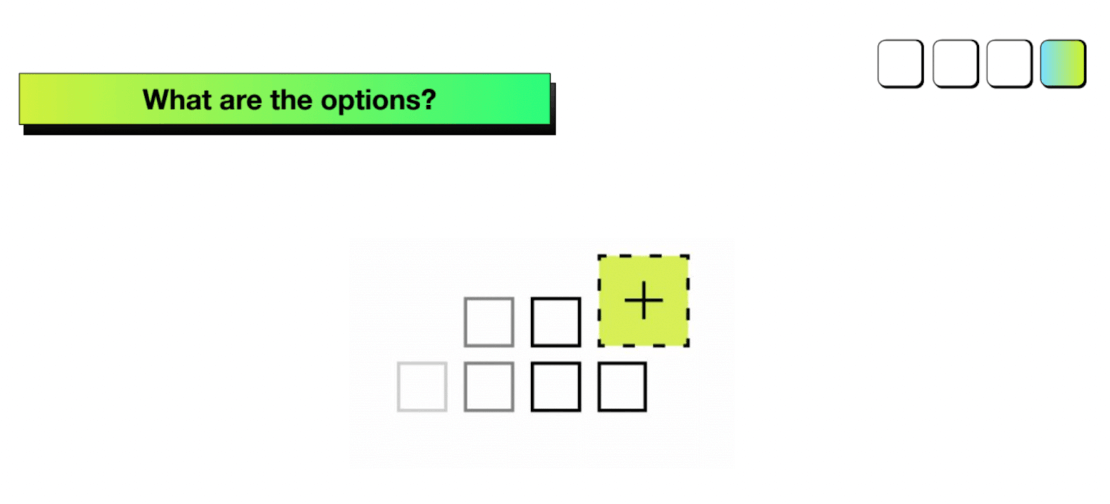 What are the options?

+